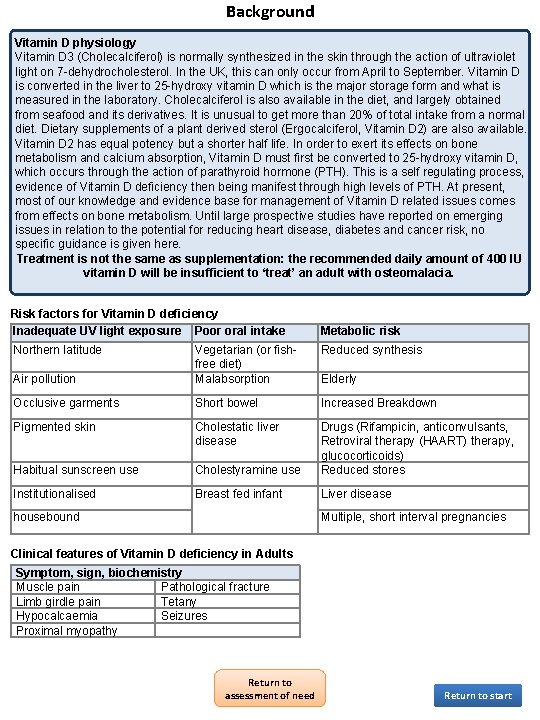 Background

Vitamin D physiology
Vitamin D3 (Cholecalciferol) is normally synthesized in the skin through the action of ultraviolet light on 7-dehydrocholesterol. In the UK, this can only occur from April to September. Vitamin D is converted in the liver to 25-hydroxy vitamin D which is the major storage form and what is measured in the laboratory. Cholecalciferol is also available in the diet, and largely obtained from seafood and its derivatives. It is unusual to get more than 20% of total intake from a normal diet. Dietary supplements of a plant derived sterol (Ergocalciferol, Vitamin D2) are also available. Vitamin D2 has equal potency but a shorter half life. In order to exert its effects on bone metabolism and calcium absorption, Vitamin D must first be converted to 25-hydroxy vitamin D, which occurs through the action of parathyroid hormone (PTH). This is a self regulating process, evidence of Vitamin D deficiency then being manifest through high levels of PTH. At present, most of our knowledge and evidence base for management of Vitamin D related issues comes from effects on bone metabolism. Until large prospective studies have reported on emerging issues in relation to the potential for reducing heart disease, diabetes and cancer risk, no specific guidance is given here.
Treatment is not the same as supplementation: the recommended daily amount of 400 IU vitamin D will be insufficient to 'treat' an adult with osteomalacia.

Risk factors for Vitamin D deficiency

| Inadequate UV light exposure | Poor oral intake | Metabolic risk |
|---|---|---|
| Northern latitude | Vegetarian (or fish-free diet) | Reduced synthesis |
| Air pollution | Malabsorption | Elderly |
| Occlusive garments | Short bowel | Increased Breakdown |
| Pigmented skin | Cholestatic liver disease | Drugs (Rifampicin, anticonvulsants, Retroviral therapy (HAART) therapy, glucocorticoids) |
| Habitual sunscreen use | Cholestyramine use | Reduced stores |
| Institutionalised | Breast fed infant | Liver disease |
| housebound | | Multiple, short interval pregnancies |

Clinical features of Vitamin D deficiency in Adults

| Symptom, sign, biochemistry | |
|---|---|
| Muscle pain | Pathological fracture |
| Limb girdle pain | Tetany |
| Hypocalcaemia | Seizures |
| Proximal myopathy | |

Return to assessment of need

Return to start